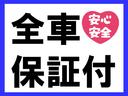 全車
安心
安全
保証付